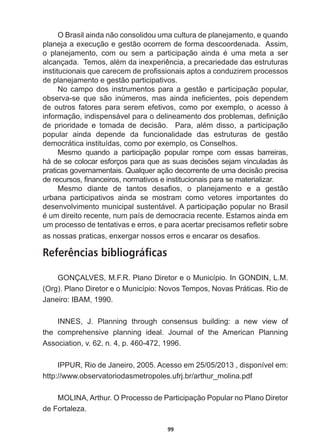 O Brasil ainda não consolidou uma cultura de planejamento, e quando planeja a execução e gestão ocorrem de forma descoordenada. Assim, o planejamento, com ou sem a participação ainda é uma meta a ser alcançada. Temos, além da inexperiência, a precariedade das estruturas institucionais que carecem de profissionais aptos a conduzirem processos de planejamento e gestão participativos.

No campo dos instrumentos para a gestão e participação popular, observa-se que são inúmeros, mas ainda ineficientes, pois dependem de outros fatores para serem efetivos, como por exemplo, o acesso à informação, indispensável para o delineamento dos problemas, definição de prioridade e tomada de decisão. Para, além disso, a participação popular ainda depende da funcionalidade das estruturas de gestão democrática instituídas, como por exemplo, os Conselhos.

Mesmo quando a participação popular rompe com essas barreiras, há de se colocar esforços para que as suas decisões sejam vinculadas às praticas governamentais. Qualquer ação decorrente de uma decisão precisa de recursos, financeiros, normativos e institucionais para se materializar.

Mesmo diante de tantos desafios, o planejamento e a gestão urbana participativos ainda se mostram como vetores importantes do desenvolvimento municipal sustentável. A participação popular no Brasil é um direito recente, num país de democracia recente. Estamos ainda em um processo de tentativas e erros, e para acertar precisamos refletir sobre as nossas praticas, enxergar nossos erros e encarar os desafios.

Referências bibliográficas

GONÇALVES, M.F.R. Plano Diretor e o Município. In GONDIN, L.M. (Org). Plano Diretor e o Município: Novos Tempos, Novas Práticas. Rio de Janeiro: IBAM, 1990.

INNES, J. Planning through consensus building: a new view of the comprehensive planning ideal. Journal of the American Planning Association, v. 62, n. 4, p. 460-472, 1996.

IPPUR, Rio de Janeiro, 2005. Acesso em 25/05/2013 , disponível em: http://www.observatoriodasmetropoles.ufrj.br/arthur_molina.pdf

MOLINA, Arthur. O Processo de Participação Popular no Plano Diretor de Fortaleza.

99